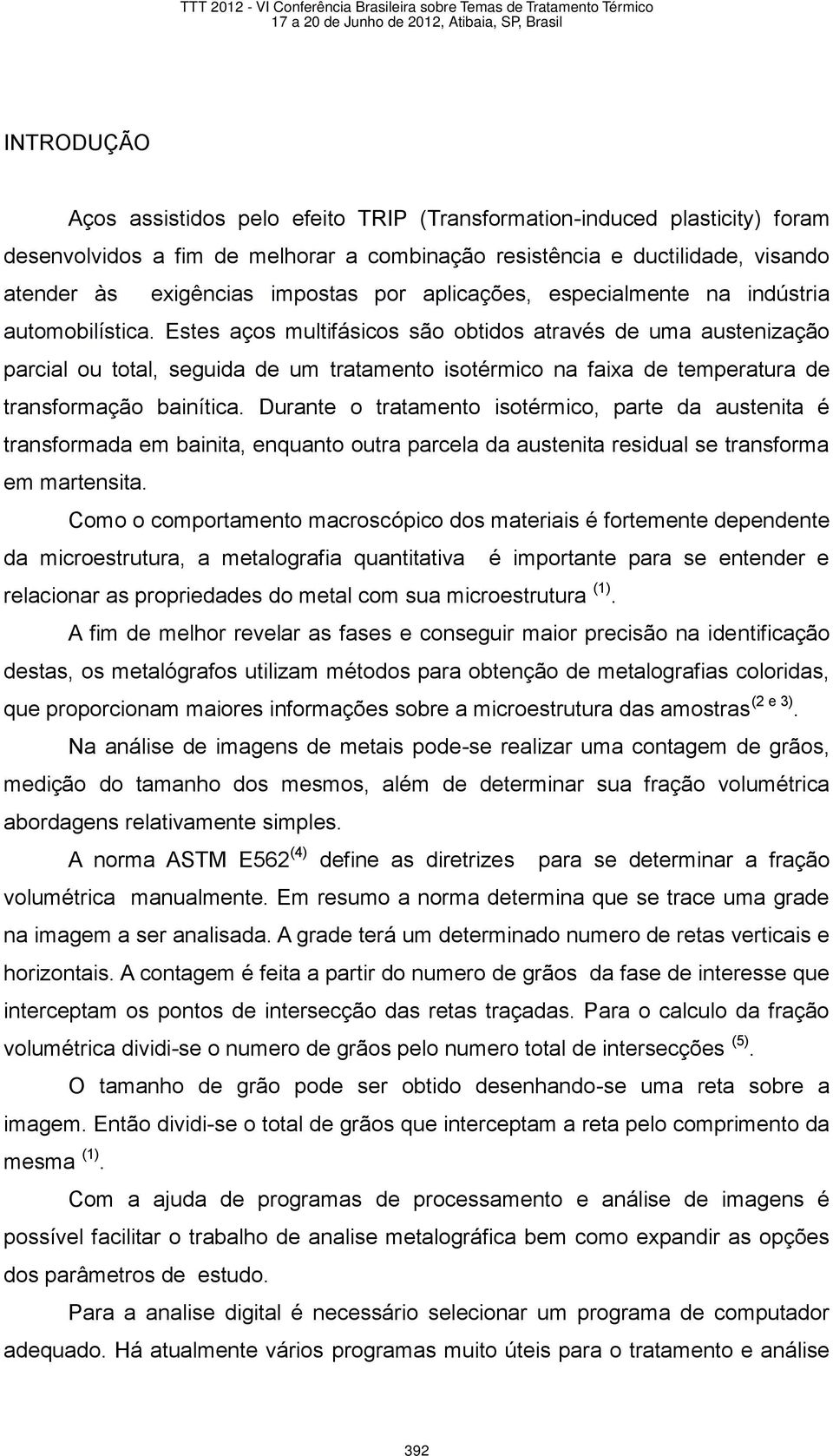 TTT 2012 - VI Conferência Brasileira sobre Temas de Tratamento Térmico
17 a 20 de Junho de 2012, Atibaia, SP, Brasil

INTRODUÇÃO

Aços assistidos pelo efeito TRIP (Transformation-induced plasticity) foram desenvolvidos a fim de melhorar a combinação resistência e ductilidade, visando atender às exigências impostas por aplicações, especialmente na indústria automobilística. Estes aços multifásicos são obtidos através de uma austenização parcial ou total, seguida de um tratamento isotérmico na faixa de temperatura de transformação bainítica. Durante o tratamento isotérmico, parte da austenita é transformada em bainita, enquanto outra parcela da austenita residual se transforma em martensita.

Como o comportamento macroscópico dos materiais é fortemente dependente da microestrutura, a metalografia quantitativa é importante para se entender e relacionar as propriedades do metal com sua microestrutura $^{(1)}$.

A fim de melhor revelar as fases e conseguir maior precisão na identificação destas, os metalógrafos utilizam métodos para obtenção de metalografias coloridas, que proporcionam maiores informações sobre a microestrutura das amostras$^{(2 \text{ e } 3)}$.

Na análise de imagens de metais pode-se realizar uma contagem de grãos, medição do tamanho dos mesmos, além de determinar sua fração volumétrica abordagens relativamente simples.

A norma ASTM E562$^{(4)}$ define as diretrizes para se determinar a fração volumétrica manualmente. Em resumo a norma determina que se trace uma grade na imagem a ser analisada. A grade terá um determinado numero de retas verticais e horizontais. A contagem é feita a partir do numero de grãos da fase de interesse que interceptam os pontos de intersecção das retas traçadas. Para o calculo da fração volumétrica dividi-se o numero de grãos pelo numero total de intersecções $^{(5)}$.

O tamanho de grão pode ser obtido desenhando-se uma reta sobre a imagem. Então dividi-se o total de grãos que interceptam a reta pelo comprimento da mesma $^{(1)}$.

Com a ajuda de programas de processamento e análise de imagens é possível facilitar o trabalho de analise metalográfica bem como expandir as opções dos parâmetros de estudo.

Para a analise digital é necessário selecionar um programa de computador adequado. Há atualmente vários programas muito úteis para o tratamento e análise

392